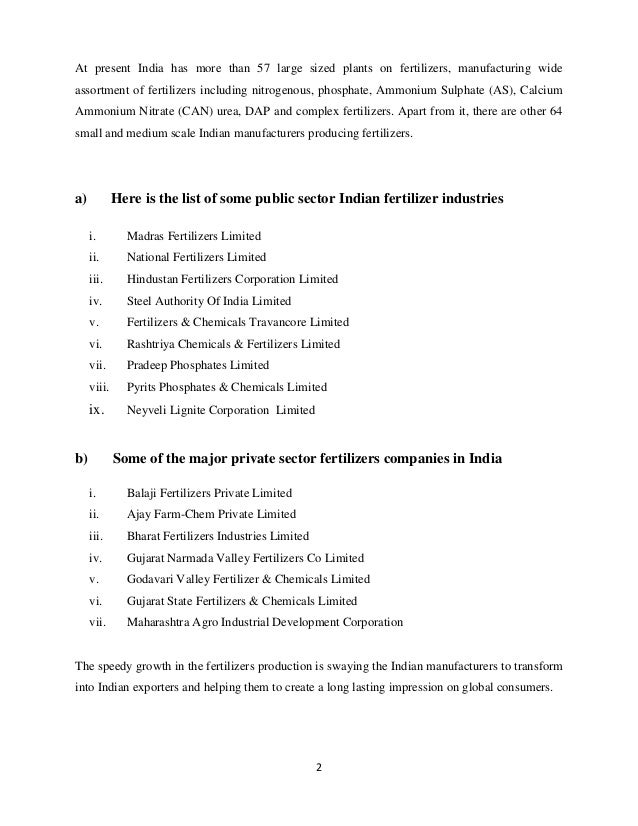 At present India has more than 57 large sized plants on fertilizers, manufacturing wide assortment of fertilizers including nitrogenous, phosphate, Ammonium Sulphate (AS), Calcium Ammonium Nitrate (CAN) urea, DAP and complex fertilizers. Apart from it, there are other 64 small and medium scale Indian manufacturers producing fertilizers.

a) Here is the list of some public sector Indian fertilizer industries

i. Madras Fertilizers Limited
ii. National Fertilizers Limited
iii. Hindustan Fertilizers Corporation Limited
iv. Steel Authority Of India Limited
v. Fertilizers & Chemicals Travancore Limited
vi. Rashtriya Chemicals & Fertilizers Limited
vii. Pradeep Phosphates Limited
viii. Pyrits Phosphates & Chemicals Limited
ix. Neyveli Lignite Corporation Limited

b) Some of the major private sector fertilizers companies in India

i. Balaji Fertilizers Private Limited
ii. Ajay Farm-Chem Private Limited
iii. Bharat Fertilizers Industries Limited
iv. Gujarat Narmada Valley Fertilizers Co Limited
v. Godavari Valley Fertilizer & Chemicals Limited
vi. Gujarat State Fertilizers & Chemicals Limited
vii. Maharashtra Agro Industrial Development Corporation

The speedy growth in the fertilizers production is swaying the Indian manufacturers to transform into Indian exporters and helping them to create a long lasting impression on global consumers.

2